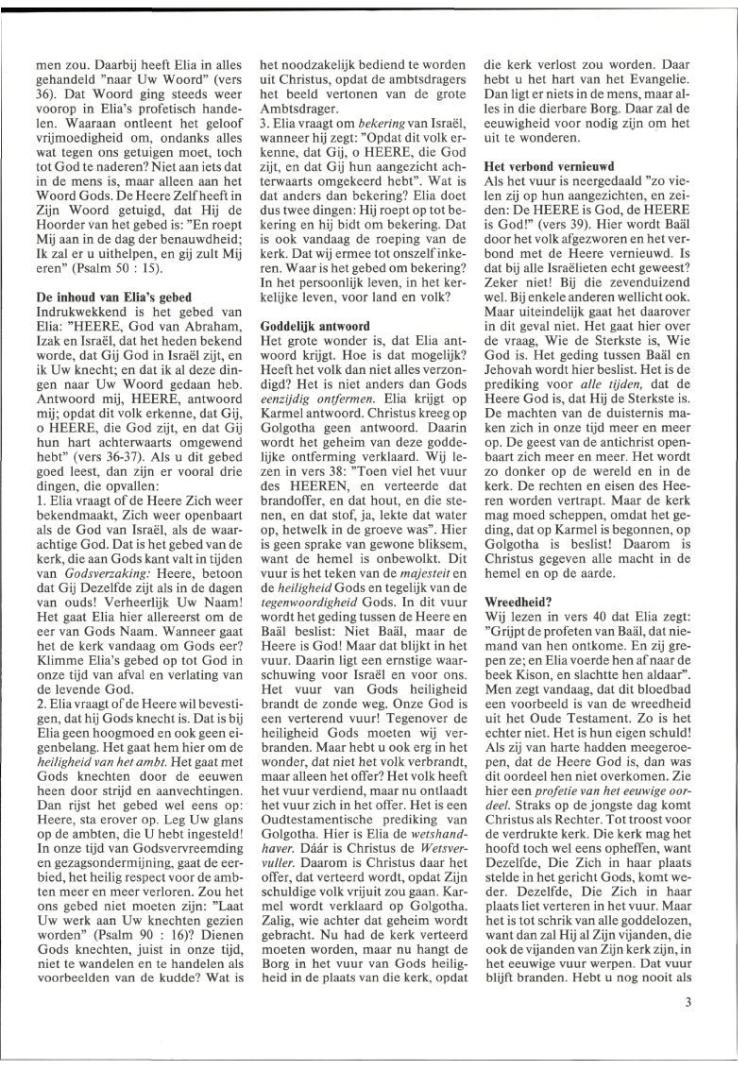 men zou. Daarbij heeft Elia in alles gehandeld "naar Uw Woord" (vers 36). Dat Woord ging steeds weer voorop in Elia's profetisch handelen. Waaraan ontleent het geloof vrijmoedigheid om, ondanks alles wat tegen ons getuigen moet, toch tot God te naderen? Niet aan iets dat in de mens is, maar alleen aan het Woord Gods. De Heere Zelf heeft in Zijn Woord getuigd, dat Hij de Hoorder van het gebed is: "En roept Mij aan in de dag der benauwdheid; Ik zal er u uithelpen, en gij zult Mij eren" (Psalm 50 : 15).

De inhoud van Elia's gebed
Indrukwekkend is het gebed van Elia: "HEERE, God van Abraham, Izak en Israël, dat het heden bekend worde, dat Gij God in Israël zijt, en ik Uw knecht; en dat ik al deze dingen naar Uw Woord gedaan heb. Antwoord mij, HEERE, antwoord mij; opdat dit volk erkenne, dat Gij, o HEERE, die God zijt, en dat Gij hun hart achterwaarts omgewend hebt" (vers 36-37). Als u dit gebed goed leest, dan zijn er vooral drie dingen, die opvallen:
1. Elia vraagt of de Heere Zich weer bekendmaakt, Zich weer openbaart als de God van Israël, als de waarachtige God. Dat is het gebed van de kerk, die aan Gods kant valt in tijden van Godsverzaking: Heere, betoon dat Gij Dezelfde zijt als in de dagen van ouds! Verheerlijk Uw Naam! Het gaat Elia hier allereerst om de eer van Gods Naam. Wanneer gaat het de kerk vandaag om Gods eer? Klimme Elia's gebed op tot God in onze tijd van afval en verlating van de levende God.
2. Elia vraagt of de Heere wil bevestigen, dat hij Gods knecht is. Dat is bij Elia geen hoogmoed en ook geen eigenbelang. Het gaat hem hier om de heiligheid van het ambt. Het gaat met Gods knechten door de eeuwen heen door strijd en aanvechtingen. Dan rijst het gebed wel eens op: Heere, sta erover op. Leg Uw glans op de ambten, die U hebt ingesteld! In onze tijd van Godsvervreemding en gezagsondermijning, gaat de eerbied, het heilig respect voor de ambten meer en meer verloren. Zou het ons gebed niet moeten zijn: "Laat Uw werk aan Uw knechten gezien worden" (Psalm 90 : 16)? Dienen Gods knechten, juist in onze tijd, niet te wandelen en te handelen als voorbeelden van de kudde? Wat is het noodzakelijk bediend te worden uit Christus, opdat de ambtsdragers het beeld vertonen van de grote Ambtsdrager.
3. Elia vraagt om bekering van Israël, wanneer hij zegt: "Opdat dit volk erkenne, dat Gij, o HEERE, die God zijt, en dat Gij hun aangezicht achterwaarts omgekeerd hebt". Wat is dat anders dan bekering? Elia doet dus twee dingen: Hij roept op tot bekering en hij bidt om bekering. Dat is ook vandaag de roeping van de kerk. Dat wij ermee tot onszelf inkeren. Waar is het gebed om bekering? In het persoonlijk leven, in het kerkelijke leven, voor land en volk?

Goddelijk antwoord
Het grote wonder is, dat Elia antwoord krijgt. Hoe is dat mogelijk? Heeft het volk dan niet alles verzondigd? Het is niet anders dan Gods eenzijdig ontfermen. Elia krijgt op Karmel antwoord. Christus kreeg op Golgotha geen antwoord. Daarin wordt het geheim van deze goddelijke ontferming verklaard. Wij lezen in vers 38: "Toen viel het vuur des HEEREN, en verteerde dat brandoffer, en dat hout, en die stenen, en dat stof, ja, lekte dat water op, hetwelk in de groeve was". Hier is geen sprake van gewone bliksem, want de hemel is onbewolkt. Dit vuur is het teken van de majesteit en de heiligheid Gods en tegelijk van de tegenwoordigheid Gods. In dit vuur wordt het geding tussen de Heere en Baäl beslist: Niet Baäl, maar de Heere is God! Maar dat blijkt in het vuur. Daarin ligt een ernstige waarschuwing voor Israël en voor ons. Het vuur van Gods heiligheid brandt de zonde weg. Onze God is een verterend vuur! Tegenover de heiligheid Gods moeten wij verbranden. Maar hebt u ook erg in het wonder, dat niet het volk verbrandt, maar alleen het offer? Het volk heeft het vuur verdiend, maar nu ontlaadt het vuur zich in het offer. Het is een Oudtestamentische prediking van Golgotha. Hier is Elia de wetshandhaver. Dáár is Christus de Wetsvervuller. Daarom is Christus daar het offer, dat verteerd wordt, opdat Zijn schuldige volk vrijuit zou gaan. Karmel wordt verklaard op Golgotha. Zalig, wie achter dat geheim wordt gebracht. Nu had de kerk verteerd moeten worden, maar nu hangt de Borg in het vuur van Gods heiligheid in de plaats van die kerk, opdat die kerk verlost zou worden. Daar hebt u het hart van het Evangelie. Dan ligt er niets in de mens, maar alles in die dierbare Borg. Daar zal de eeuwigheid voor nodig zijn om het uit te wonderen.

Het verbond vernieuwd
Als het vuur is neergedaald "zo vielen zij op hun aangezichten, en zeiden: De HEERE is God, de HEERE is God!" (vers 39). Hier wordt Baäl door het volk afgezworen en het verbond met de Heere vernieuwd. Is dat bij alle Israëlieten echt geweest? Zeker niet! Bij die zevenduizend wel. Bij enkele anderen wellicht ook. Maar uiteindelijk gaat het daarover in dit geval niet. Het gaat hier over de vraag, Wie de Sterkste is, Wie God is. Het geding tussen Baäl en Jehovah wordt hier beslist. Het is de prediking voor alle tijden, dat de Heere God is, dat Hij de Sterkste is. De machten van de duisternis maken zich in onze tijd meer en meer op. De geest van de antichrist openbaart zich meer en meer. Het wordt zo donker op de wereld en in de kerk. De rechten en eisen des Heeren worden vertrapt. Maar de kerk mag moed scheppen, omdat het geding, dat op Karmel is begonnen, op Golgotha is beslist! Daarom is Christus gegeven alle macht in de hemel en op de aarde.

Wreedheid?
Wij lezen in vers 40 dat Elia zegt: "Grijpt de profeten van Baäl, dat niemand van hen ontkome. En zij grepen ze; en Elia voerde hen af naar de beek Kison, en slachtte hen aldaar". Men zegt vandaag, dat dit bloedbad een voorbeeld is van de wreedheid uit het Oude Testament. Zo is het echter niet. Het is hun eigen schuld! Als zij van harte hadden meegeroepen, dat de Heere God is, dan was dit oordeel hen niet overkomen. Zie hier een profetie van het eeuwige oordeel. Straks op de jongste dag komt Christus als Rechter. Tot troost voor de verdrukte kerk. Die kerk mag het hoofd toch wel eens opheffen, want Dezelfde, Die Zich in haar plaats stelde in het gericht Gods, komt weder. Dezelfde, Die Zich in haar plaats liet verteren in het vuur. Maar het is tot schrik van alle goddelozen, want dan zal Hij al Zijn vijanden, die ook de vijanden van Zijn kerk zijn, in het eeuwige vuur werpen. Dat vuur blijft branden. Hebt u nog nooit als

3